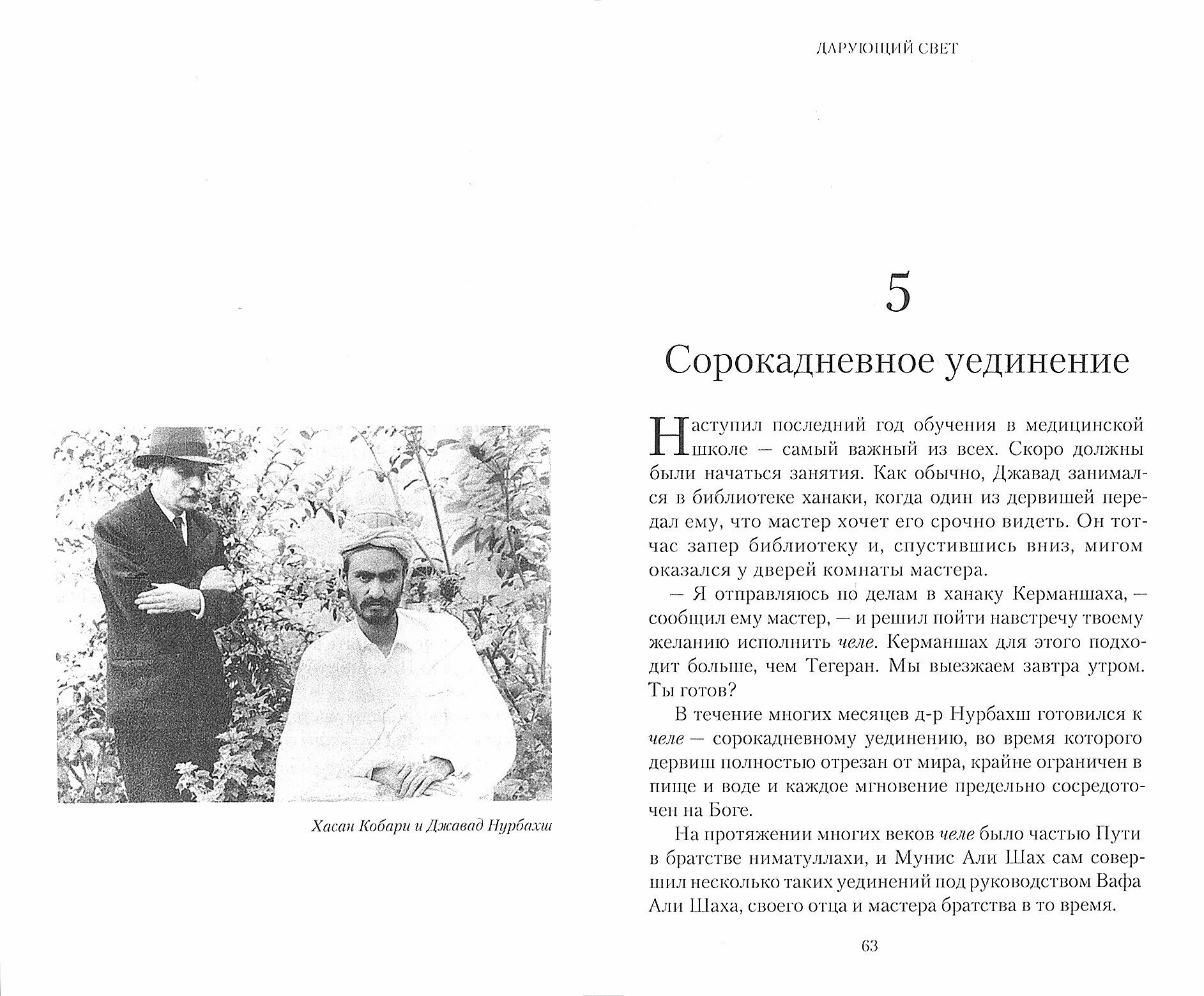 Хасан Кобари и Джавад Нурбахш

ДАРУЮЩИЙ СВЕТ

5

Сорокадневное уединение

Наступил последний год обучения в медицинской школе — самый важный из всех. Скоро должны были начаться занятия. Как обычно, Джавад занимался в библиотеке ханаки, когда один из дервишей передал ему, что мастер хочет его срочно видеть. Он тотчас запер библиотеку и, спустившись вниз, мигом оказался у дверей комнаты мастера.

— Я отправляюсь по делам в ханаку Керманшаха, — сообщил ему мастер, — и решил пойти навстречу твоему желанию исполнить челе. Керманшах для этого подходит больше, чем Тегеран. Мы выезжаем завтра утром. Ты готов?

В течение многих месяцев д-р Нурбахш готовился к челе — сорокадневному уединению, во время которого дервиш полностью отрезан от мира, крайне ограничен в пище и воде и каждое мгновение предельно сосредоточен на Боге.

На протяжении многих веков челе было частью Пути в братстве ниматуллахи, и Мунис Али Шах сам совершил несколько таких уединений под руководством Вафа Али Шаха, своего отца и мастера братства в то время.

63